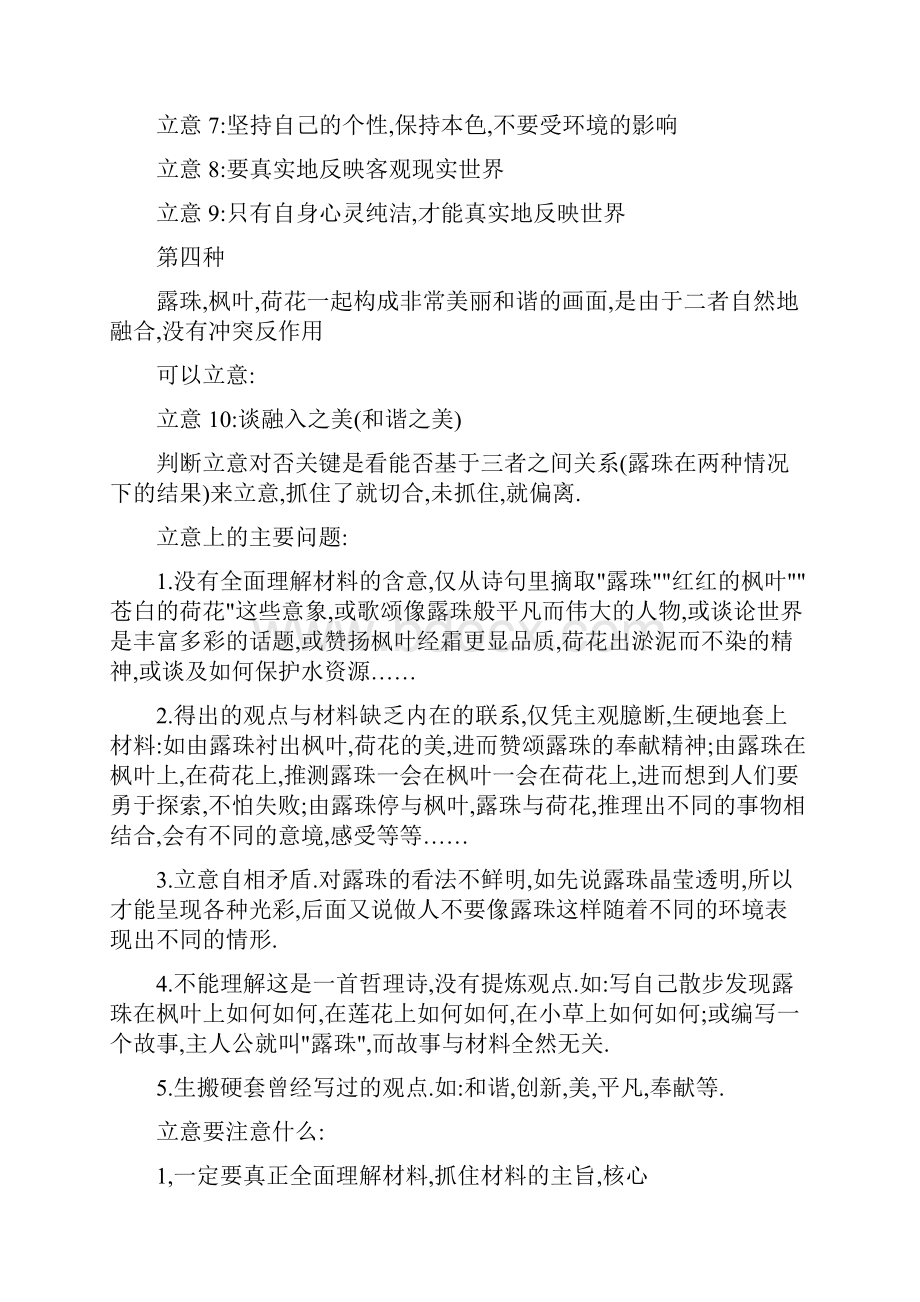 立意 7:坚持自己的个性,保持本色,不要受环境的影响

立意 8:要真实地反映客观现实世界

立意 9:只有自身心灵纯洁,才能真实地反映世界

第四种

露珠,枫叶,荷花一起构成非常美丽和谐的画面,是由于二者自然地融合,没有冲突反作用

可以立意:

立意 10:谈融入之美(和谐之美)

判断立意对否关键是看能否基于三者之间关系(露珠在两种情况下的结果)来立意,抓住了就切合,未抓住,就偏离.

立意上的主要问题:

1.没有全面理解材料的含意,仅从诗句里摘取"露珠""红红的枫叶""苍白的荷花"这些意象,或歌颂像露珠般平凡而伟大的人物,或谈论世界是丰富多彩的话题,或赞扬枫叶经霜更显品质,荷花出淤泥而不染的精神,或谈及如何保护水资源……

2.得出的观点与材料缺乏内在的联系,仅凭主观臆断,生硬地套上材料:如由露珠衬出枫叶,荷花的美,进而赞颂露珠的奉献精神;由露珠在枫叶上,在荷花上,推测露珠一会在枫叶一会在荷花上,进而想到人们要勇于探索,不怕失败;由露珠停与枫叶,露珠与荷花,推理出不同的事物相结合,会有不同的意境,感受等等……

3.立意自相矛盾.对露珠的看法不鲜明,如先说露珠晶莹透明,所以才能呈现各种光彩,后面又说做人不要像露珠这样随着不同的环境表现出不同的情形.

4.不能理解这是一首哲理诗,没有提炼观点.如:写自己散步发现露珠在枫叶上如何如何,在莲花上如何如何,在小草上如何如何;或编写一个故事,主人公就叫"露珠",而故事与材料全然无关.

5.生搬硬套曾经写过的观点.如:和谐,创新,美,平凡,奉献等.

立意要注意什么:

1,一定要真正全面理解材料,抓住材料的主旨,核心